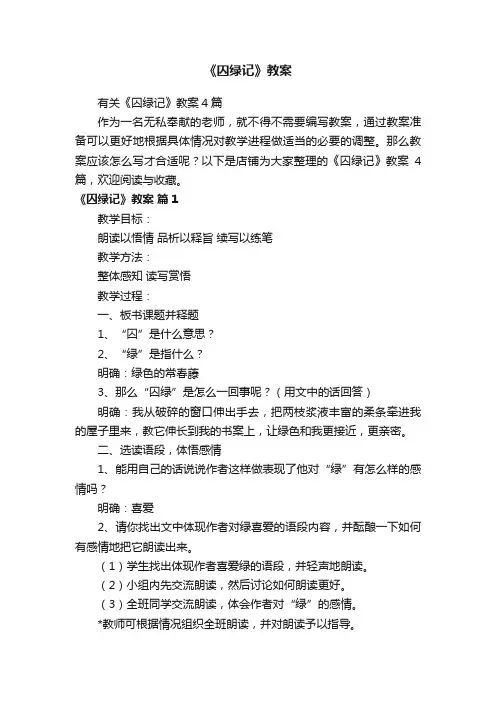 《囚绿记》教案

有关《囚绿记》教案 4 篇

作为一名无私奉献的老师，就不得不需要编写教案，通过教案准备可以更好地根据具体情况对教学进程做适当的必要的调整。那么教案应该怎么写才合适呢？以下是店铺为大家整理的《囚绿记》教案 4 篇，欢迎阅读与收藏。

《囚绿记》教案 篇 1

教学目标：

朗读以悟情 品析以释旨 续写以练笔

教学方法：

整体感知 读写赏悟

教学过程：

一、板书课题并释题

1、“囚”是什么意思？

2、“绿”是指什么？

明确：绿色的常春藤

3、那么“囚绿”是怎么一回事呢？（用文中的话回答）

明确：我从破碎的窗口伸出手去，把两枝浆液丰富的柔条牵进我的屋子里来，教它伸长到我的书案上，让绿色和我更接近，更亲密。

二、选读语段，体悟感情

1、能用自己的话说说作者这样做表现了他对“绿”有怎么样的感情吗？

明确：喜爱

2、请你找出文中体现作者对绿喜爱的语段内容，并酝酿一下如何有感情地把它朗读出来。

（1）学生找出体现作者喜爱绿的语段，并轻声地朗读。

（2）小组内先交流朗读，然后讨论如何朗读更好。

（3）全班同学交流朗读，体会作者对“绿”的感情。

*教师可根据情况组织全班朗读，并对朗读予以指导。